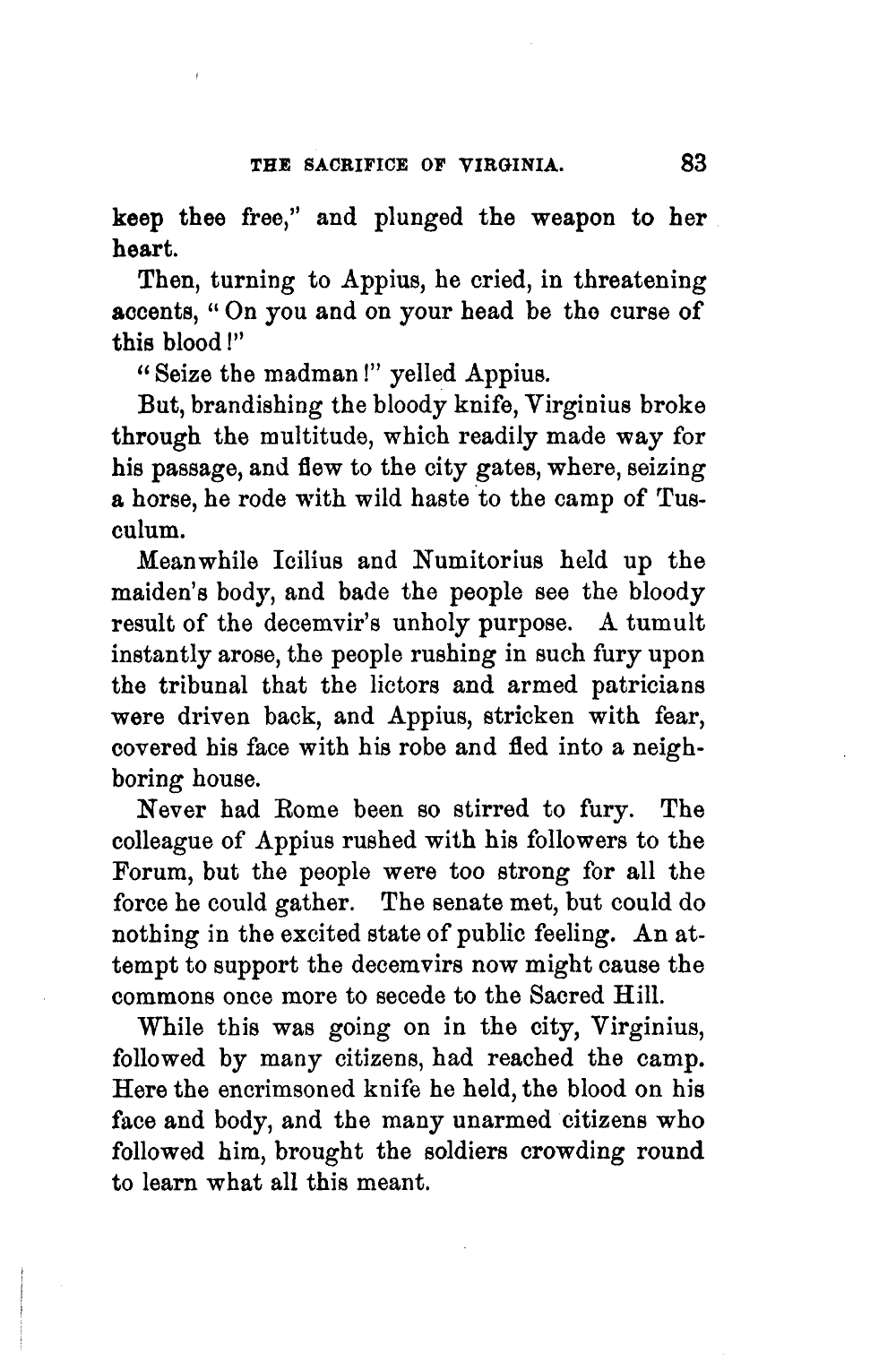 THE SACRIFICE OF VIRGINIA. 83

keep thee free," and plunged the weapon to her heart.

Then, turning to Appius, he cried, in threatening accents, "On you and on your head be the curse of this blood!"

"Seize the madman!" yelled Appius.

But, brandishing the bloody knife, Virginius broke through the multitude, which readily made way for his passage, and flew to the city gates, where, seizing a horse, he rode with wild haste to the camp of Tusculum.

Meanwhile Icilius and Numitorius held up the maiden's body, and bade the people see the bloody result of the decemvir's unholy purpose. A tumult instantly arose, the people rushing in such fury upon the tribunal that the lictors and armed patricians were driven back, and Appius, stricken with fear, covered his face with his robe and fled into a neighboring house.

Never had Rome been so stirred to fury. The colleague of Appius rushed with his followers to the Forum, but the people were too strong for all the force he could gather. The senate met, but could do nothing in the excited state of public feeling. An attempt to support the decemvirs now might cause the commons once more to secede to the Sacred Hill.

While this was going on in the city, Virginius, followed by many citizens, had reached the camp. Here the encrimsoned knife he held, the blood on his face and body, and the many unarmed citizens who followed him, brought the soldiers crowding round to learn what all this meant.